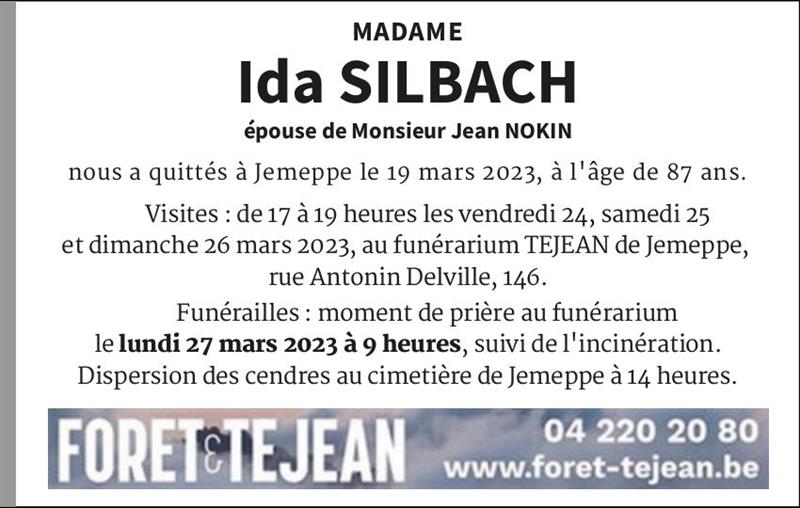 MADAME

Ida SILBACH

épouse de Monsieur Jean NOKIN

nous a quittés à Jemeppe le 19 mars 2023, à l'âge de 87 ans.

Visites : de 17 à 19 heures les vendredi 24, samedi 25 et dimanche 26 mars 2023, au funérarium TEJEAN de Jemeppe, rue Antonin Delville, 146.

Funérailles : moment de prière au funérarium le lundi 27 mars 2023 à 9 heures, suivi de l'incinération. Dispersion des cendres au cimetière de Jemeppe à 14 heures.

FORET & TEJEAN

04 220 20 80
www.foret-tejean.be